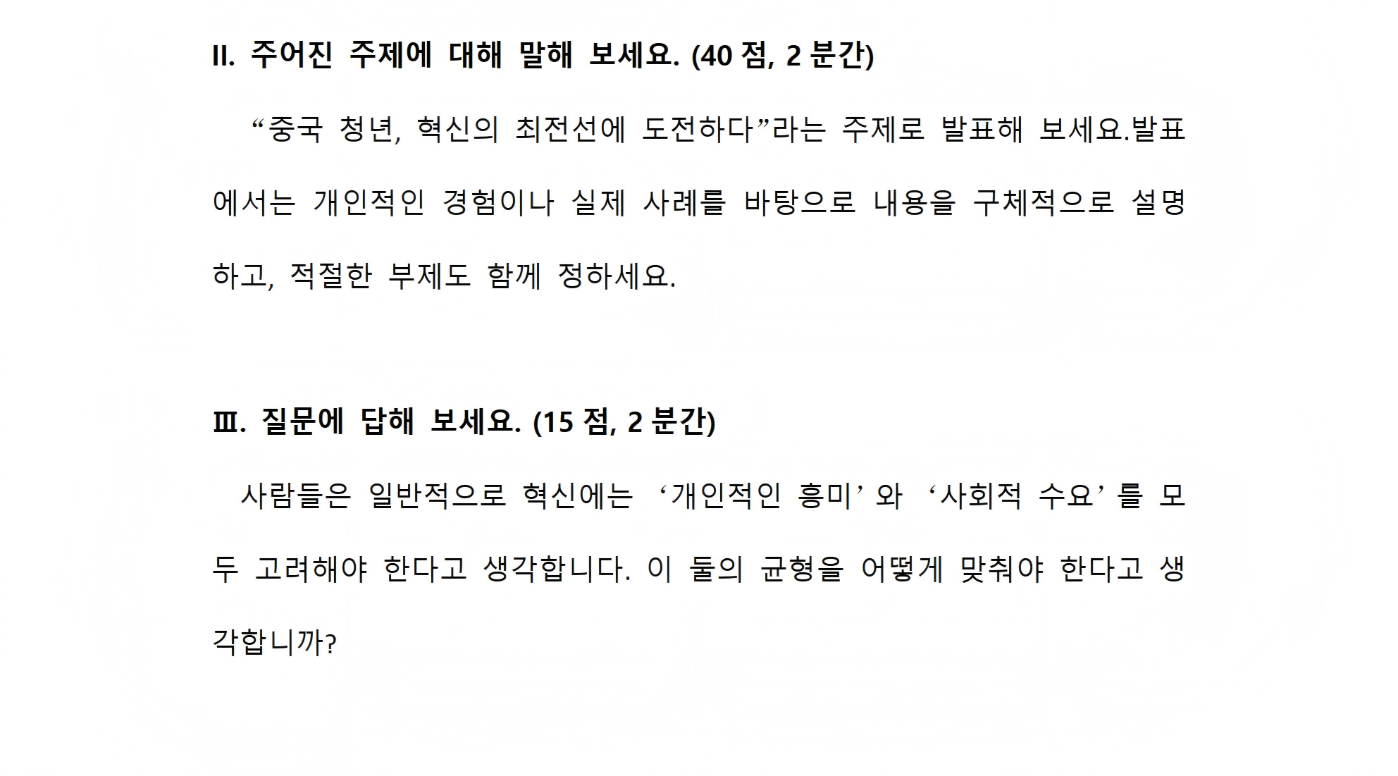 II. 주어진 주제에 대해 말해 보세요. (40 점, 2 분간)

"중국 청년, 혁신의 최전선에 도전하다"라는 주제로 발표해 보세요.발표에서는 개인적인 경험이나 실제 사례를 바탕으로 내용을 구체적으로 설명하고, 적절한 부제도 함께 정하세요.

Ⅲ. 질문에 답해 보세요. (15 점, 2 분간)

사람들은 일반적으로 혁신에는 '개인적인 흥미' 와 '사회적 수요' 를 모두 고려해야 한다고 생각합니다. 이 둘의 균형을 어떻게 맞춰야 한다고 생각합니까?